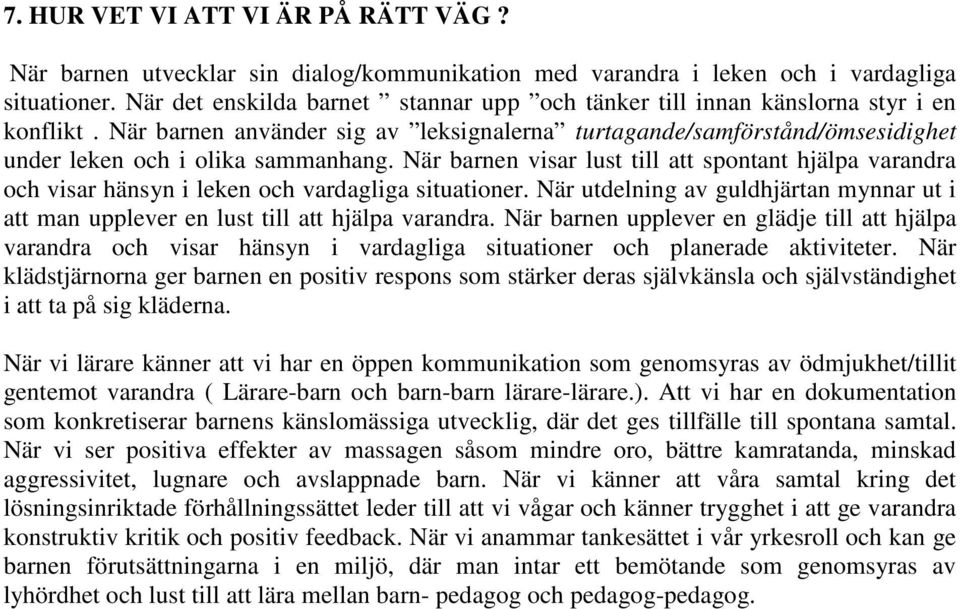 7. HUR VET VI ATT VI ÄR PÅ RÄTT VÄG ?

När barnen utvecklar sin dialog/kommunikation med varandra i leken och i vardagliga situationer. När det enskilda barnet ” stannar upp ”och tänker till innan känslorna styr i en konflikt . När barnen använder sig av ”leksignalerna” turtagande/samförstånd/ömsesidighet under leken och i olika sammanhang. När barnen visar lust till att spontant hjälpa varandra och visar hänsyn i leken och vardagliga situationer. När utdelning av guldhjärtan mynnar ut i att man upplever en lust till att hjälpa varandra. När barnen upplever en glädje till att hjälpa varandra och visar hänsyn i vardagliga situationer och planerade aktiviteter. När klädstjärnorna ger barnen en positiv respons som stärker deras självkänsla och självständighet i att ta på sig kläderna.

När vi lärare känner att vi har en öppen kommunikation som genomsyras av ödmjukhet/tillit gentemot varandra ( Lärare-barn och barn-barn lärare-lärare.). Att vi har en dokumentation som konkretiserar barnens känslomässiga utvecklig, där det ges tillfälle till spontana samtal. När vi ser positiva effekter av massagen såsom mindre oro, bättre kamratanda, minskad aggressivitet, lugnare och avslappnade barn. När vi känner att våra samtal kring det lösningsinriktade förhållningssättet leder till att vi vågar och känner trygghet i att ge varandra konstruktiv kritik och positiv feedback. När vi anammar tankesättet i vår yrkesroll och kan ge barnen förutsättningarna i en miljö, där man intar ett bemötande som genomsyras av lyhördhet och lust till att lära mellan barn- pedagog och pedagog-pedagog.